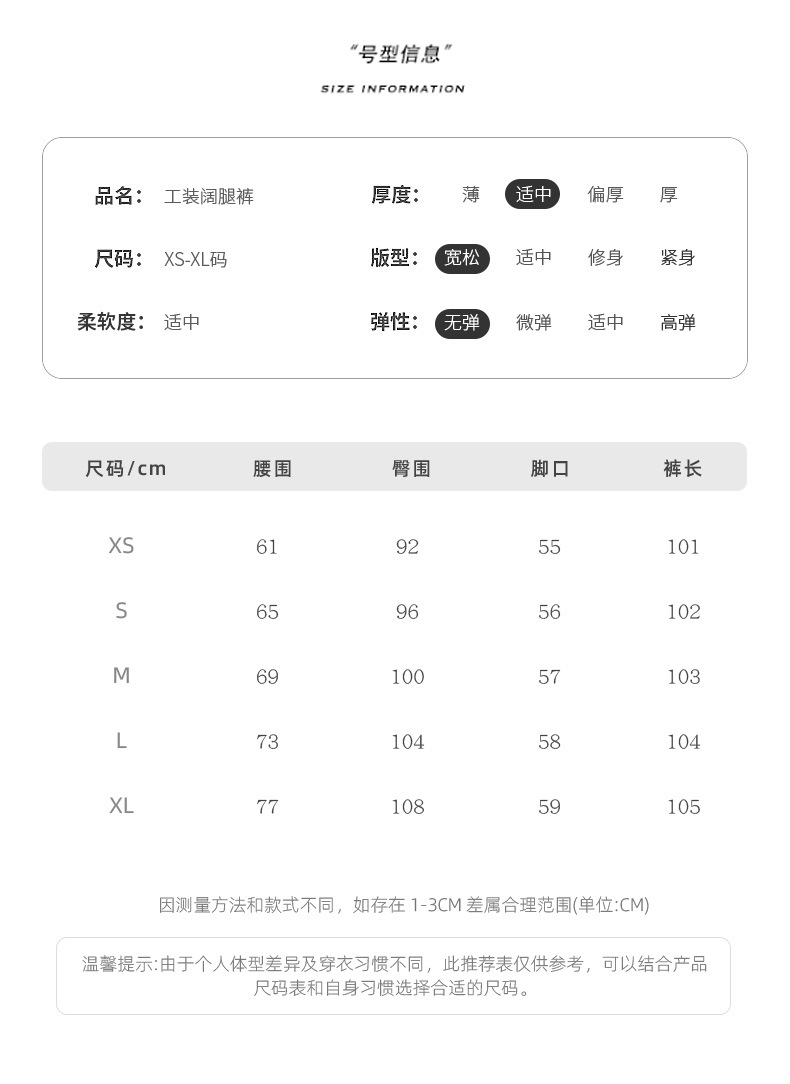 “号型信息”

SIZE INFORMATION

品名： 工装阔腿裤
尺码： XS-XL码
柔软度： 适中

厚度： 薄 适中 偏厚 厚
版型： 宽松 适中 修身 紧身
弹性： 无弹 微弹 适中 高弹

| 尺码/cm | 腰围 | 臀围 | 脚口 | 裤长 |
|---|---|---|---|---|
| XS | 61 | 92 | 55 | 101 |
| S | 65 | 96 | 56 | 102 |
| M | 69 | 100 | 57 | 103 |
| L | 73 | 104 | 58 | 104 |
| XL | 77 | 108 | 59 | 105 |

因测量方法和款式不同，如存在 1-3CM 差属合理范围(单位:CM)

温馨提示:由于个人体型差异及穿衣习惯不同，此推荐表仅供参考，可以结合产品尺码表和自身习惯选择合适的尺码。